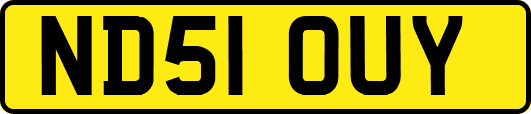 ND51 OUY